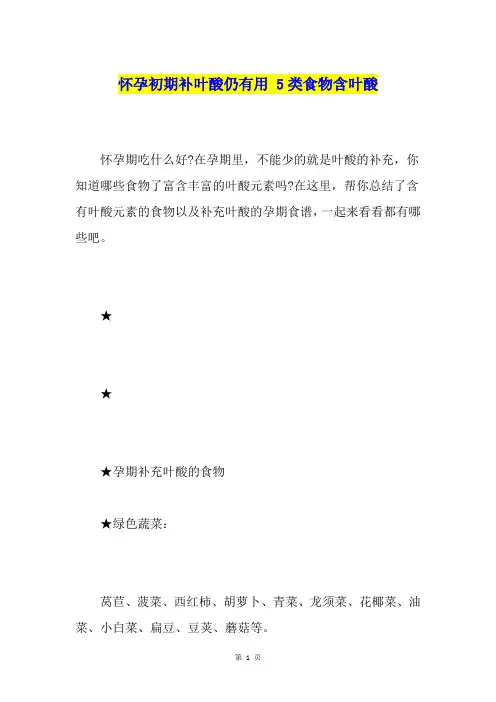 怀孕初期补叶酸仍有用 5类食物含叶酸

怀孕期吃什么好?在孕期里，不能少的就是叶酸的补充，你知道哪些食物了富含丰富的叶酸元素吗?在这里，帮你总结了含有叶酸元素的食物以及补充叶酸的孕期食谱，一起来看看都有哪些吧。

★

★

★孕期补充叶酸的食物

★绿色蔬菜:

莴苣、菠菜、西红柿、胡萝卜、青菜、龙须菜、花椰菜、油菜、小白菜、扁豆、豆荚、蘑菇等。

第 1 页